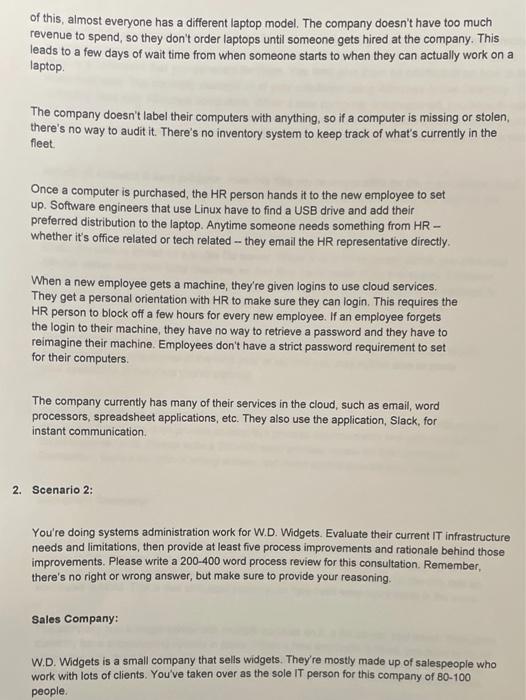 of this, almost everyone has a different laptop model. The company doesn't have too much revenue to spend, so they don't order laptops until someone gets hired at the company. This leads to a few days of wait time from when someone starts to when they can actually work on a laptop.

The company doesn't label their computers with anything, so if a computer is missing or stolen, there's no way to audit it. There's no inventory system to keep track of what's currently in the fleet.

Once a computer is purchased, the HR person hands it to the new employee to set up. Software engineers that use Linux have to find a USB drive and add their preferred distribution to the laptop. Anytime someone needs something from HR -- whether it's office related or tech related -- they email the HR representative directly.

When a new employee gets a machine, they're given logins to use cloud services. They get a personal orientation with HR to make sure they can login. This requires the HR person to block off a few hours for every new employee. If an employee forgets the login to their machine, they have no way to retrieve a password and they have to reimagine their machine. Employees don't have a strict password requirement to set for their computers.

The company currently has many of their services in the cloud, such as email, word processors, spreadsheet applications, etc. They also use the application, Slack, for instant communication.

2. Scenario 2:

You're doing systems administration work for W.D. Widgets. Evaluate their current IT infrastructure needs and limitations, then provide at least five process improvements and rationale behind those improvements. Please write a 200-400 word process review for this consultation. Remember, there's no right or wrong answer, but make sure to provide your reasoning.

Sales Company:

W.D. Widgets is a small company that sells widgets. They're mostly made up of salespeople who work with lots of clients. You've taken over as the sole IT person for this company of 80-100 people.